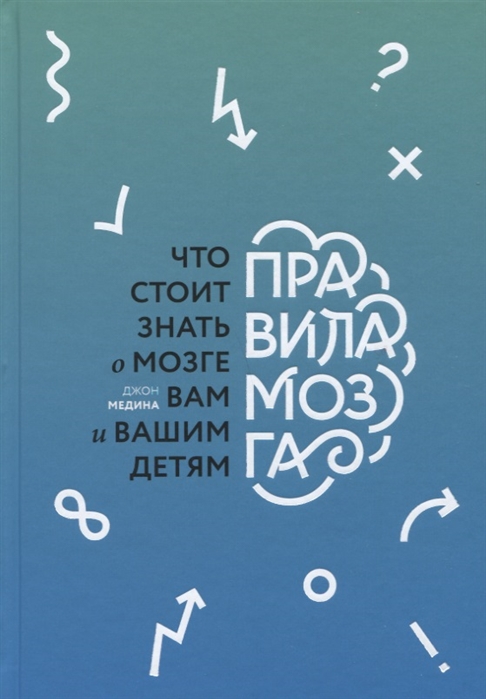 ЧТО СТОИТ ЗНАТЬ о МОЗГЕ ВАМ и ВАШИМ ДЕТЯМ

ДЖОН МЕДИНА

ПРАВИЛА МОЗГА

?
×
!